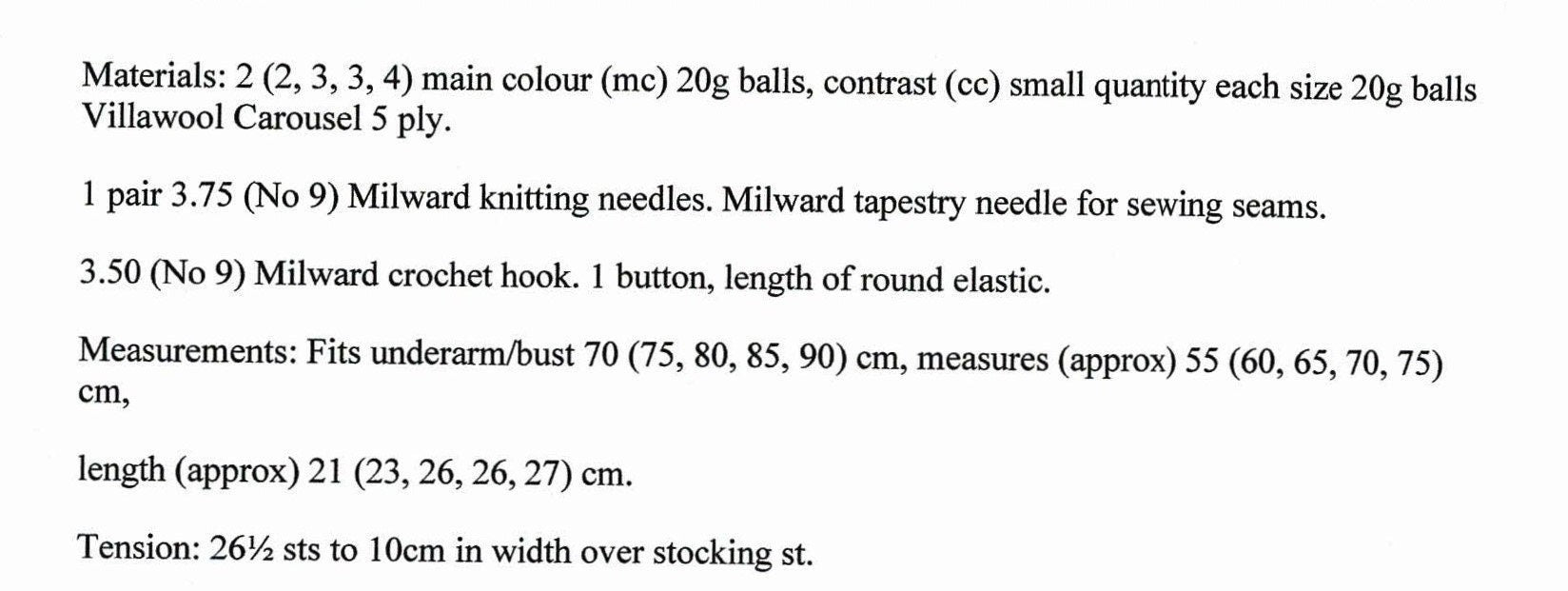 Materials: 2 (2, 3, 3, 4) main colour (mc) 20g balls, contrast (cc) small quantity each size 20g balls Villawool Carousel 5 ply.

1 pair 3.75 (No 9) Milward knitting needles. Milward tapestry needle for sewing seams.

3.50 (No 9) Milward crochet hook. 1 button, length of round elastic.

Measurements: Fits underarm/bust 70 (75, 80, 85, 90) cm, measures (approx) 55 (60, 65, 70, 75) cm,

length (approx) 21 (23, 26, 26, 27) cm.

Tension: 26½ sts to 10cm in width over stocking st.